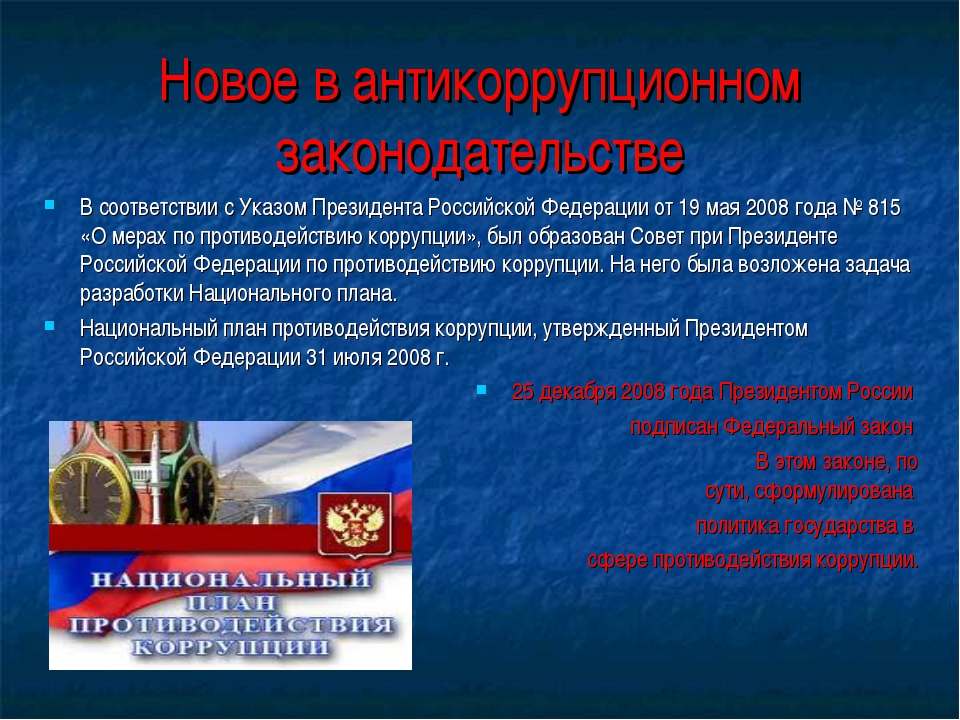 Новое в антикоррупционном законодательстве

В соответствии с Указом Президента Российской Федерации от 19 мая 2008 года № 815 «О мерах по противодействию коррупции», был образован Совет при Президенте Российской Федерации по противодействию коррупции. На него была возложена задача разработки Национального плана.

Национальный план противодействия коррупции, утвержденный Президентом Российской Федерации 31 июля 2008 г.

25 декабря 2008 года Президентом России подписан Федеральный закон В этом законе, по сути, сформулирована политика государства в сфере противодействия коррупции.

НАЦИОНАЛЬНЫЙ ПЛАН ПРОТИВОДЕЙСТВИЯ КОРРУПЦИИ